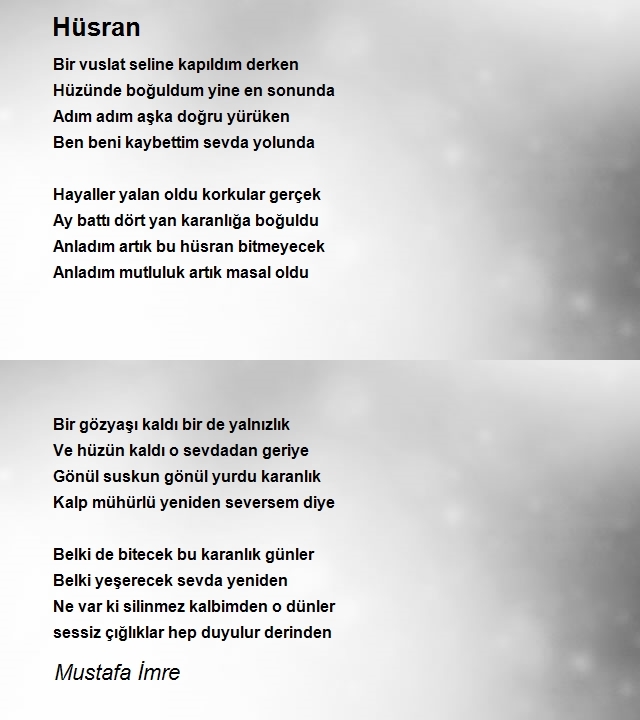 Hüsran

Bir vuslat seline kapıldım derken
Hüzünde boğuldum yine en sonunda
Adım adım aşka doğru yürüken
Ben beni kaybettim sevda yolunda

Hayaller yalan oldu korkular gerçek
Ay battı dört yan karanlığa boğuldu
Anladım artık bu hüsran bitmeyecek
Anladım mutluluk artık masal oldu

Bir gözyaşı kaldı bir de yalnızlık
Ve hüzün kaldı o sevdadan geriye
Gönül suskun gönül yurdu karanlık
Kalp mühürlü yeniden seversem diye

Belki de bitecek bu karanlık günler
Belki yeşerecek sevda yeniden
Ne var ki silinmez kalbimden o dünler
sessiz çığlıklar hep duyulur derinden

Mustafa İmre